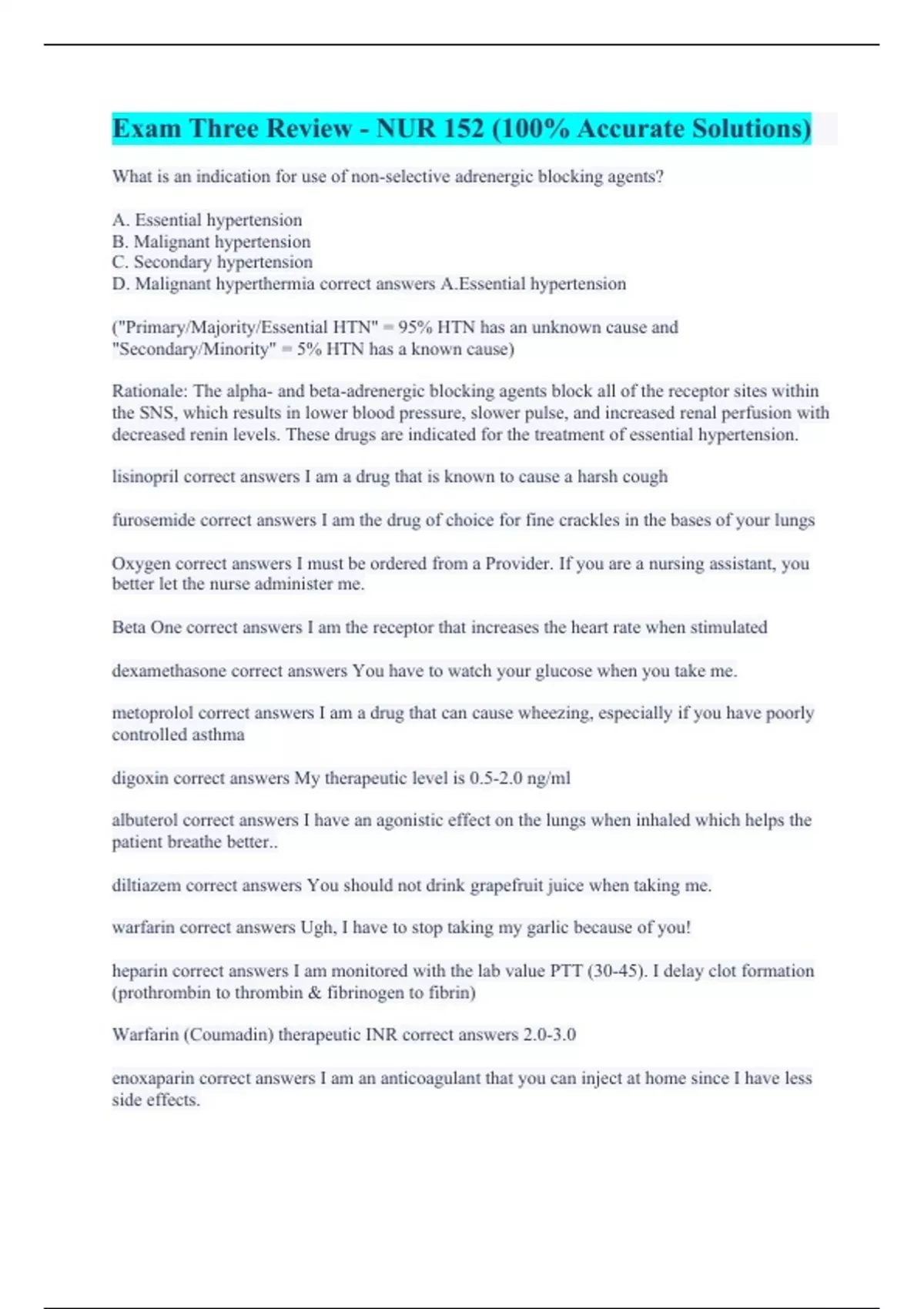 Exam Three Review - NUR 152 (100% Accurate Solutions)

What is an indication for use of non-selective adrenergic blocking agents?

A. Essential hypertension
B. Malignant hypertension
C. Secondary hypertension
D. Malignant hyperthermia correct answers A.Essential hypertension

("Primary/Majority/Essential HTN" = 95% HTN has an unknown cause and "Secondary/Minority" = 5% HTN has a known cause)

Rationale: The alpha- and beta-adrenergic blocking agents block all of the receptor sites within the SNS, which results in lower blood pressure, slower pulse, and increased renal perfusion with decreased renin levels. These drugs are indicated for the treatment of essential hypertension.

lisinopril correct answers I am a drug that is known to cause a harsh cough

furosemide correct answers I am the drug of choice for fine crackles in the bases of your lungs

Oxygen correct answers I must be ordered from a Provider. If you are a nursing assistant, you better let the nurse administer me.

Beta One correct answers I am the receptor that increases the heart rate when stimulated

dexamethasone correct answers You have to watch your glucose when you take me.

metoprolol correct answers I am a drug that can cause wheezing, especially if you have poorly controlled asthma

digoxin correct answers My therapeutic level is 0.5-2.0 ng/ml

albuterol correct answers I have an agonistic effect on the lungs when inhaled which helps the patient breathe better..

diltiazem correct answers You should not drink grapefruit juice when taking me.

warfarin correct answers Ugh, I have to stop taking my garlic because of you!

heparin correct answers I am monitored with the lab value PTT (30-45). I delay clot formation (prothrombin to thrombin & fibrinogen to fibrin)

Warfarin (Coumadin) therapeutic INR correct answers 2.0-3.0

enoxaparin correct answers I am an anticoagulant that you can inject at home since I have less side effects.